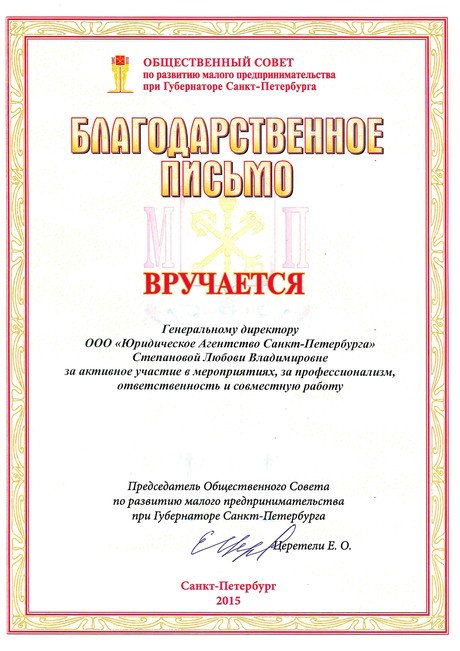 ОБЩЕСТВЕННЫЙ СОВЕТ
по развитию малого предпринимательства
при Губернаторе Санкт-Петербурга

БЛАГОДАРСТВЕННОЕ ПИСЬМО

М П

ВРУЧАЕТСЯ

Генеральному директору
ООО «Юридическое Агентство Санкт-Петербурга»
Степановой Любови Владимировне
за активное участие в мероприятиях, за профессионализм, ответственность и совместную работу

Председатель Общественного Совета
по развитию малого предпринимательства
при Губернаторе Санкт-Петербурга

Церетели Е. О.

Санкт-Петербург
2015